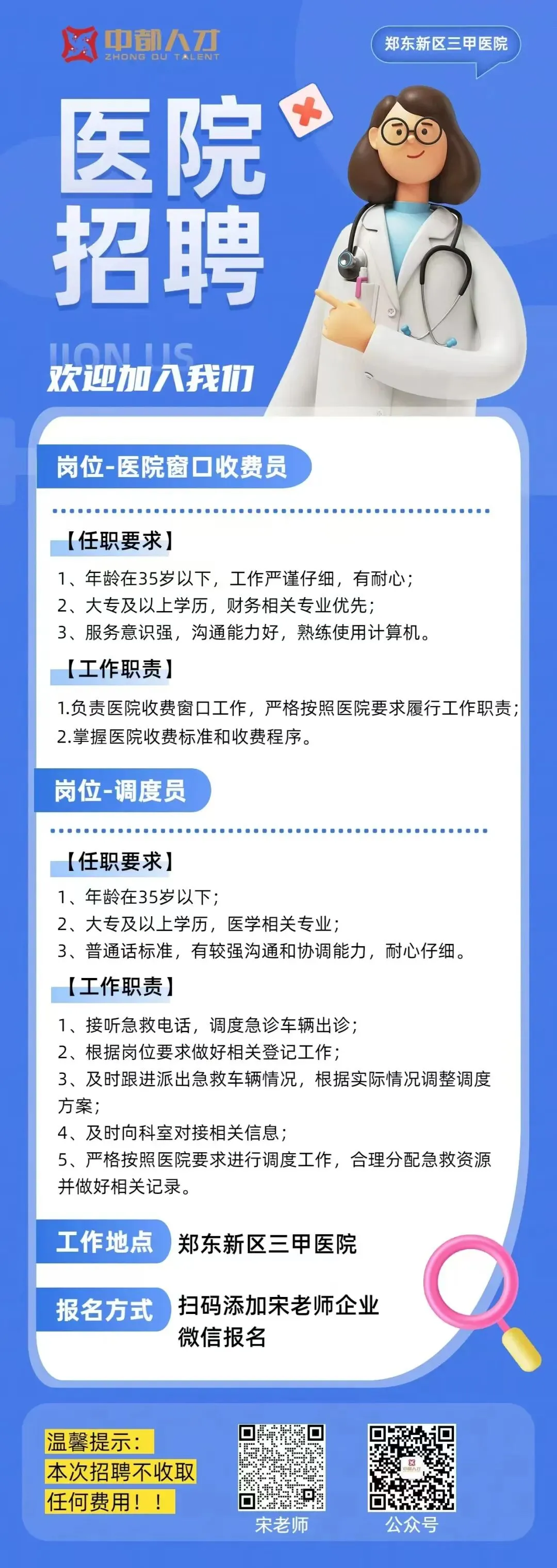 中都人才
ZHONG DU TALENT

郑东新区三甲医院

医院
招聘

JION US
欢迎加入我们

岗位-医院窗口收费员

【任职要求】
1、年龄在35岁以下，工作严谨仔细，有耐心；
2、大专及以上学历，财务相关专业优先；
3、服务意识强，沟通能力好，熟练使用计算机。

【工作职责】
1.负责医院收费窗口工作，严格按照医院要求履行工作职责；
2.掌握医院收费标准和收费程序。

岗位-调度员

【任职要求】
1、年龄在35岁以下；
2、大专及以上学历，医学相关专业；
3、普通话标准，有较强沟通和协调能力，耐心仔细。

【工作职责】
1、接听急救电话，调度急诊车辆出诊；
2、根据岗位要求做好相关登记工作；
3、及时跟进派出急救车辆情况，根据实际情况调整调度方案；
4、及时向科室对接相关信息；
5、严格按照医院要求进行调度工作，合理分配急救资源并做好相关记录。

工作地点 郑东新区三甲医院

报名方式 扫码添加宋老师企业微信报名

温馨提示：
本次招聘不收取
任何费用！！

宋老师

公众号